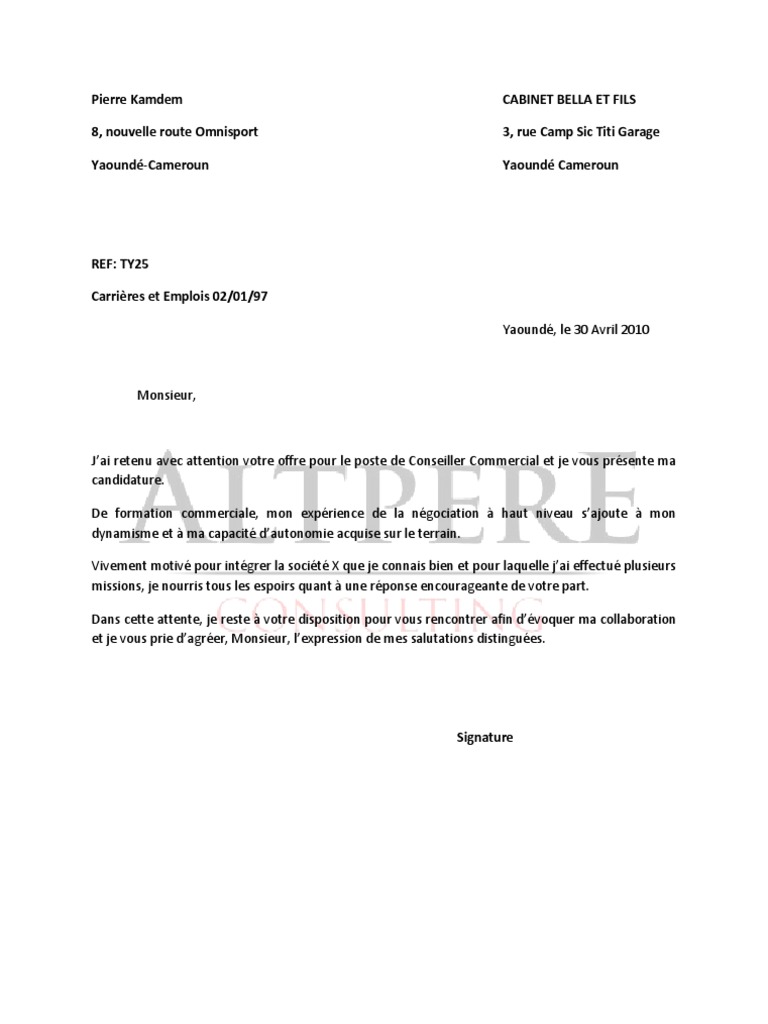 Pierre Kamdem

8, nouvelle route Omnisport

Yaoundé-Cameroun

CABINET BELLA ET FILS

3, rue Camp Sic Titi Garage

Yaoundé Cameroun

REF: TY25

Carrières et Emplois 02/01/97

Yaoundé, le 30 Avril 2010

Monsieur,

J'ai retenu avec attention votre offre pour le poste de Conseiller Commercial et je vous présente ma candidature.

De formation commerciale, mon expérience de la négociation à haut niveau s'ajoute à mon dynamisme et à ma capacité d'autonomie acquise sur le terrain.

Vivement motivé pour intégrer la société X que je connais bien et pour laquelle j'ai effectué plusieurs missions, je nourris tous les espoirs quant à une réponse encourageante de votre part.

Dans cette attente, je reste à votre disposition pour vous rencontrer afin d'évoquer ma collaboration et je vous prie d'agréer, Monsieur, l'expression de mes salutations distinguées.

Signature

ALTPERE
CONSULTING